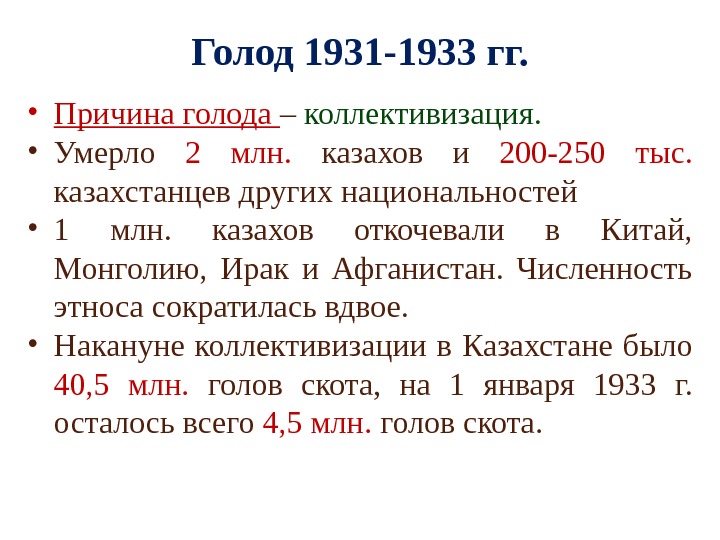 Голод 1931-1933 гг.

• Причина голода – коллективизация.
• Умерло 2 млн. казахов и 200-250 тыс. казахстанцев других национальностей
• 1 млн. казахов откочевали в Китай, Монголию, Ирак и Афганистан. Численность этноса сократилась вдвое.
• Накануне коллективизации в Казахстане было 40,5 млн. голов скота, на 1 января 1933 г. осталось всего 4,5 млн. голов скота.